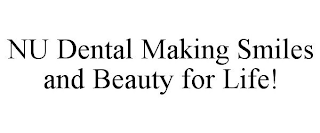 NU Dental Making Smiles and Beauty for Life!